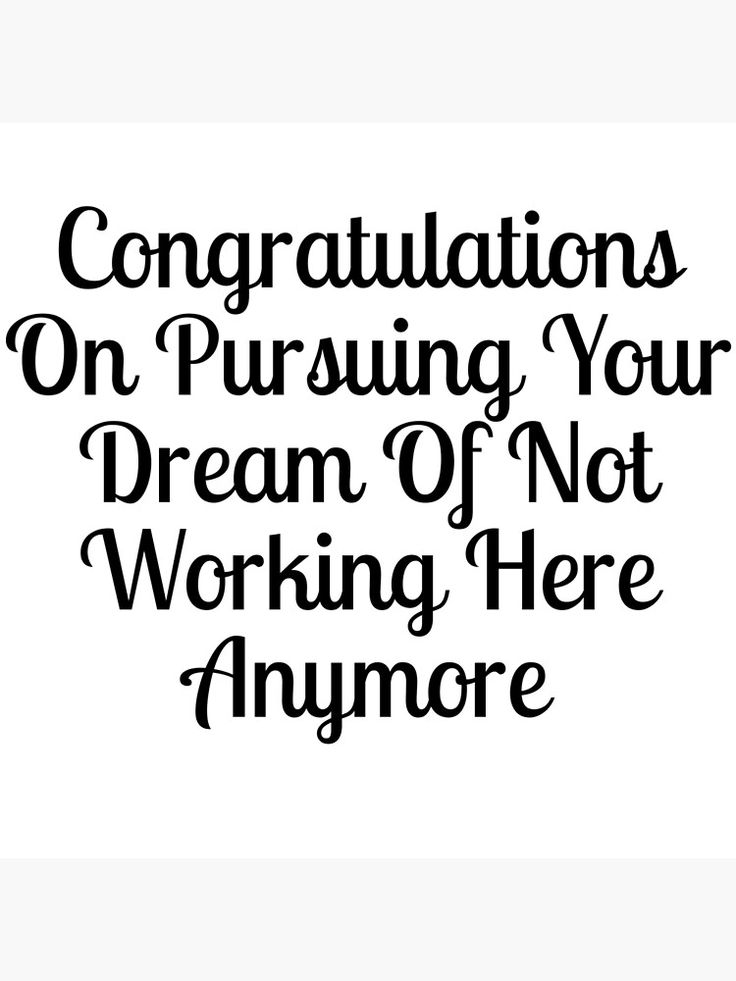 Congratulations On Pursuing Your Dream Of Not Working Here Anymore